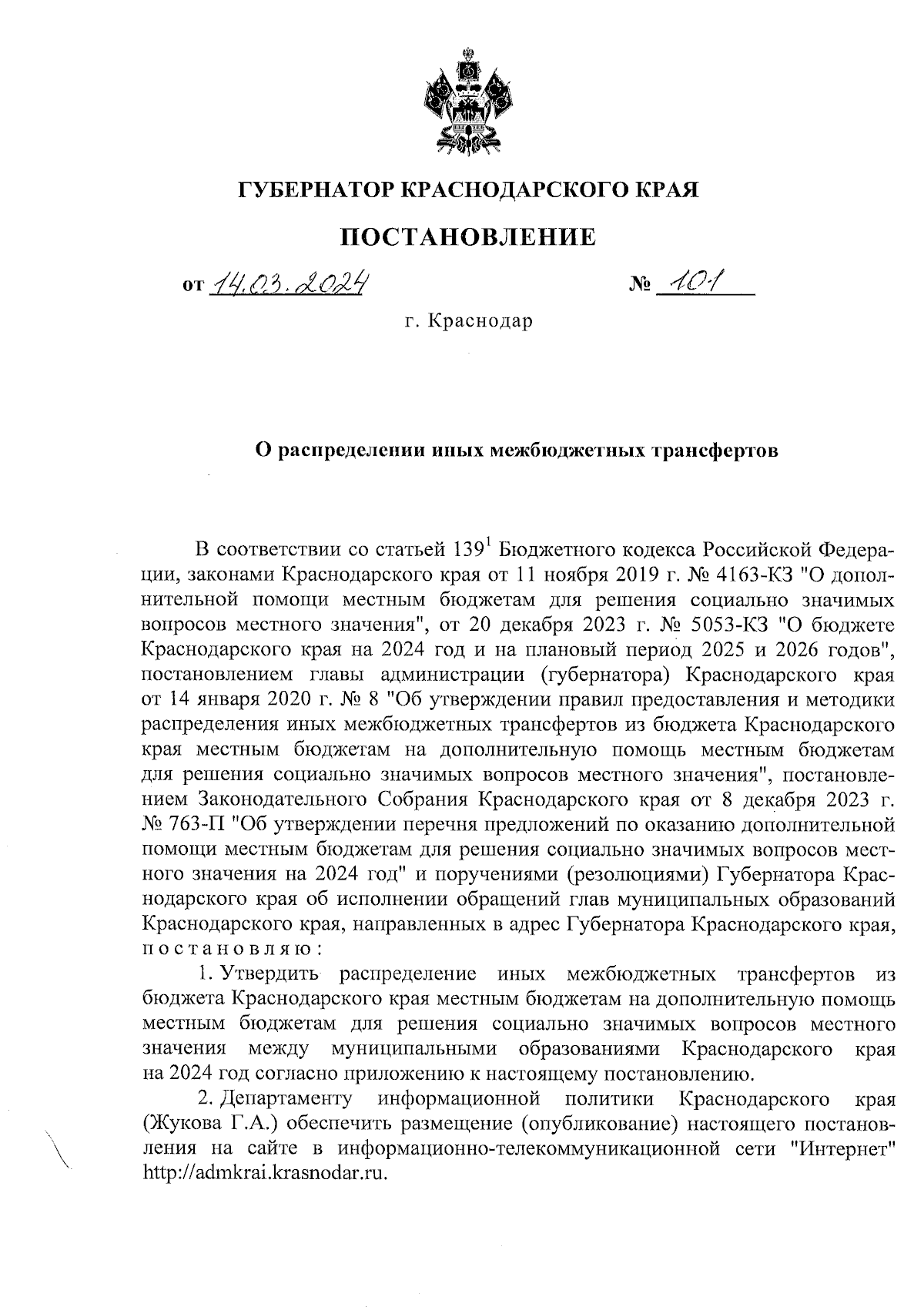 ГУБЕРНАТОР КРАСНОДАРСКОГО КРАЯ

ПОСТАНОВЛЕНИЕ

от 14.03.2024 № 101

г. Краснодар

О распределении иных межбюджетных трансфертов

В соответствии со статьей $139^1$ Бюджетного кодекса Российской Федерации, законами Краснодарского края от 11 ноября 2019 г. № 4163-КЗ "О дополнительной помощи местным бюджетам для решения социально значимых вопросов местного значения", от 20 декабря 2023 г. № 5053-КЗ "О бюджете Краснодарского края на 2024 год и на плановый период 2025 и 2026 годов", постановлением главы администрации (губернатора) Краснодарского края от 14 января 2020 г. № 8 "Об утверждении правил предоставления и методики распределения иных межбюджетных трансфертов из бюджета Краснодарского края местным бюджетам на дополнительную помощь местным бюджетам для решения социально значимых вопросов местного значения", постановлением Законодательного Собрания Краснодарского края от 8 декабря 2023 г. № 763-П "Об утверждении перечня предложений по оказанию дополнительной помощи местным бюджетам для решения социально значимых вопросов местного значения на 2024 год" и поручениями (резолюциями) Губернатора Краснодарского края об исполнении обращений глав муниципальных образований Краснодарского края, направленных в адрес Губернатора Краснодарского края, постановляю:

1. Утвердить распределение иных межбюджетных трансфертов из бюджета Краснодарского края местным бюджетам на дополнительную помощь местным бюджетам для решения социально значимых вопросов местного значения между муниципальными образованиями Краснодарского края на 2024 год согласно приложению к настоящему постановлению.

2. Департаменту информационной политики Краснодарского края (Жукова Г.А.) обеспечить размещение (опубликование) настоящего постановления на сайте в информационно-телекоммуникационной сети "Интернет" http://admkrai.krasnodar.ru.